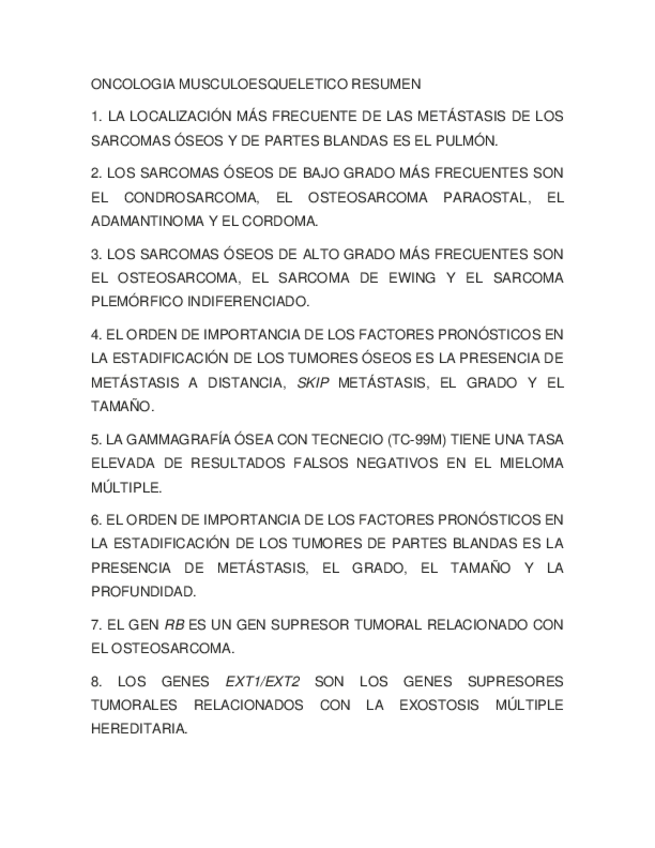 ONCOLOGIA MUSCULOESQUELETICO RESUMEN

1. LA LOCALIZACIÓN MÁS FRECUENTE DE LAS METÁSTASIS DE LOS SARCOMAS ÓSEOS Y DE PARTES BLANDAS ES EL PULMÓN.

2. LOS SARCOMAS ÓSEOS DE BAJO GRADO MÁS FRECUENTES SON EL CONDROSARCOMA, EL OSTEOSARCOMA PARAOSTAL, EL ADAMANTINOMA Y EL CORDOMA.

3. LOS SARCOMAS ÓSEOS DE ALTO GRADO MÁS FRECUENTES SON EL OSTEOSARCOMA, EL SARCOMA DE EWING Y EL SARCOMA PLEMÓRFICO INDIFERENCIADO.

4. EL ORDEN DE IMPORTANCIA DE LOS FACTORES PRONÓSTICOS EN LA ESTADIFICACIÓN DE LOS TUMORES ÓSEOS ES LA PRESENCIA DE METÁSTASIS A DISTANCIA, SKIP METÁSTASIS, EL GRADO Y EL TAMAÑO.

5. LA GAMMAGRAFÍA ÓSEA CON TECNECIO (TC-99M) TIENE UNA TASA ELEVADA DE RESULTADOS FALSOS NEGATIVOS EN EL MIELOMA MÚLTIPLE.

6. EL ORDEN DE IMPORTANCIA DE LOS FACTORES PRONÓSTICOS EN LA ESTADIFICACIÓN DE LOS TUMORES DE PARTES BLANDAS ES LA PRESENCIA DE METÁSTASIS, EL GRADO, EL TAMAÑO Y LA PROFUNDIDAD.

7. EL GEN RB ES UN GEN SUPRESOR TUMORAL RELACIONADO CON EL OSTEOSARCOMA.

8. LOS GENES EXT1/EXT2 SON LOS GENES SUPRESORES TUMORALES RELACIONADOS CON LA EXOSTOSIS MÚLTIPLE HEREDITARIA.